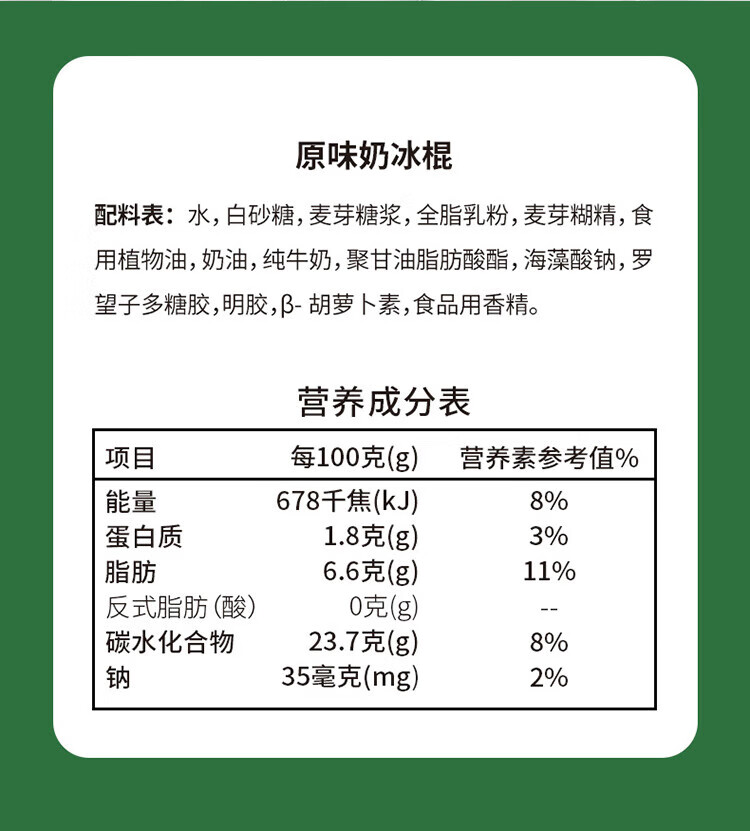 原味奶冰棍

配料表：水，白砂糖，麦芽糖浆，全脂乳粉，麦芽糊精，食用植物油，奶油，纯牛奶，聚甘油脂肪酸酯，海藻酸钠，罗望子多糖胶，明胶，β- 胡萝卜素，食品用香精。

营养成分表

| 项目 | 每100克(g) | 营养素参考值% |
|---|---|---|
| 能量 | 678千焦(kJ) | 8% |
| 蛋白质 | 1.8克(g) | 3% |
| 脂肪 | 6.6克(g) | 11% |
| 反式脂肪(酸) | 0克(g) | -- |
| 碳水化合物 | 23.7克(g) | 8% |
| 钠 | 35毫克(mg) | 2% |